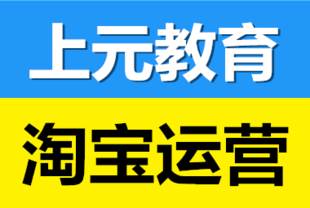 上元教育

淘宝运营